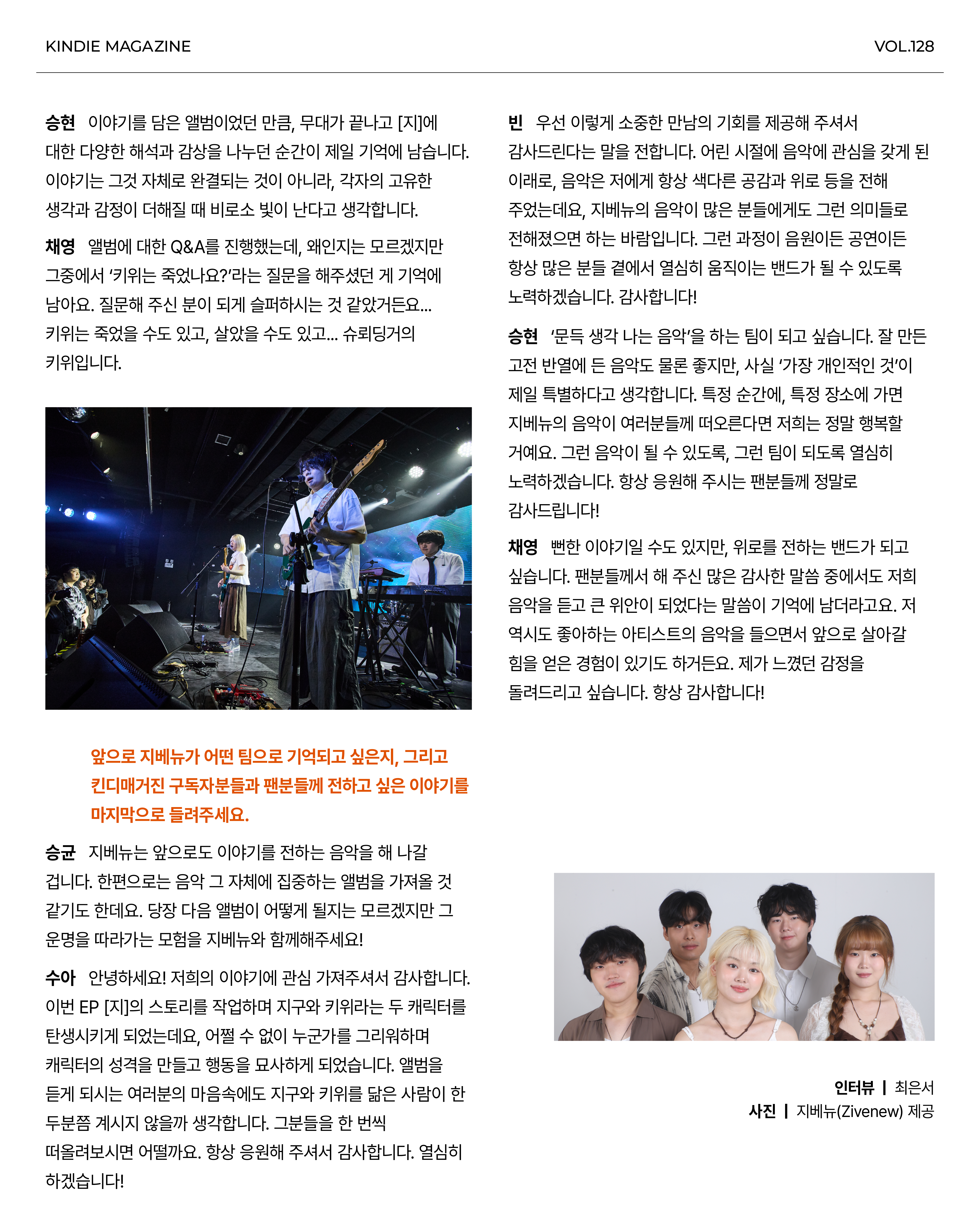 KINDIE MAGAZINE VOL.128

승현 이야기를 담은 앨범이었던 만큼, 무대가 끝나고 [지]에 대한 다양한 해석과 감상을 나누던 순간이 제일 기억에 남습니다. 이야기는 그것 자체로 완결되는 것이 아니라, 각자의 고유한 생각과 감정이 더해질 때 비로소 빛이 난다고 생각합니다.

채영 앨범에 대한 Q&A를 진행했는데, 왜인지는 모르겠지만 그중에서 '키위는 죽었나요?'라는 질문을 해주셨던 게 기억에 남아요. 질문해 주신 분이 되게 슬퍼하시는 것 같았거든요... 키위는 죽었을 수도 있고, 살았을 수도 있고... 슈뢰딩거의 키위입니다.

앞으로 지베뉴가 어떤 팀으로 기억되고 싶은지, 그리고 킨디매거진 구독자분들과 팬분들께 전하고 싶은 이야기를 마지막으로 들려주세요.

승균 지베뉴는 앞으로도 이야기를 전하는 음악을 해 나갈 겁니다. 한편으로는 음악 그 자체에 집중하는 앨범을 가져올 것 같기도 한데요. 당장 다음 앨범이 어떻게 될지는 모르겠지만 그 운명을 따라가는 모험을 지베뉴와 함께해주세요!

수아 안녕하세요! 저희의 이야기에 관심 가져주셔서 감사합니다. 이번 EP [지]의 스토리를 작업하며 지구와 키위라는 두 캐릭터를 탄생시키게 되었는데요, 어쩔 수 없이 누군가를 그리워하며 캐릭터의 성격을 만들고 행동을 묘사하게 되었습니다. 앨범을 듣게 되시는 여러분의 마음속에도 지구와 키위를 닮은 사람이 한 두분쯤 계시지 않을까 생각합니다. 그분들을 한 번씩 떠올려보시면 어떨까요. 항상 응원해 주셔서 감사합니다. 열심히 하겠습니다!

빈 우선 이렇게 소중한 만남의 기회를 제공해 주셔서 감사드린다는 말을 전합니다. 어린 시절에 음악에 관심을 갖게 된 이래로, 음악은 저에게 항상 색다른 공감과 위로 등을 전해 주었는데요, 지베뉴의 음악이 많은 분들에게도 그런 의미들로 전해졌으면 하는 바람입니다. 그런 과정이 음원이든 공연이든 항상 많은 분들 곁에서 열심히 움직이는 밴드가 될 수 있도록 노력하겠습니다. 감사합니다!

승현 '문득 생각 나는 음악'을 하는 팀이 되고 싶습니다. 잘 만든 고전 반열에 든 음악도 물론 좋지만, 사실 '가장 개인적인 것'이 제일 특별하다고 생각합니다. 특정 순간에, 특정 장소에 가면 지베뉴의 음악이 여러분들께 떠오른다면 저희는 정말 행복할 거예요. 그런 음악이 될 수 있도록, 그런 팀이 되도록 열심히 노력하겠습니다. 항상 응원해 주시는 팬분들께 정말로 감사드립니다!

채영 뻔한 이야기일 수도 있지만, 위로를 전하는 밴드가 되고 싶습니다. 팬분들께서 해 주신 많은 감사한 말씀 중에서도 저희 음악을 듣고 큰 위안이 되었다는 말씀이 기억에 남더라고요. 저 역시도 좋아하는 아티스트의 음악을 들으면서 앞으로 살아갈 힘을 얻은 경험이 있기도 하거든요. 제가 느꼈던 감정을 돌려드리고 싶습니다. 항상 감사합니다!

인터뷰 | 최은서
사진 | 지베뉴(Zivenew) 제공